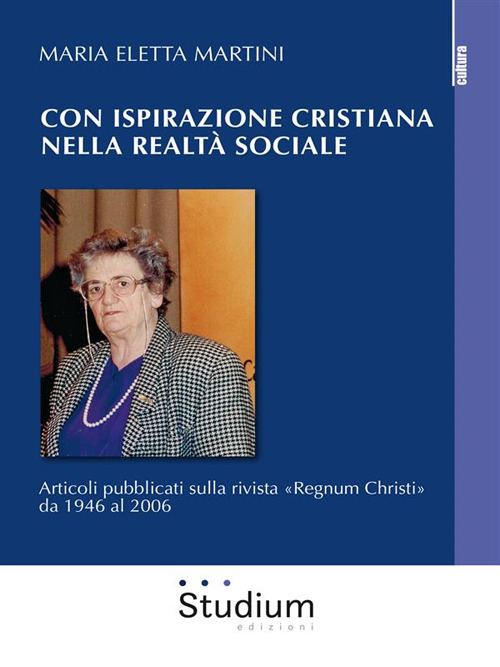 MARIA ELETTA MARTINI

cultura

CON ISPIRAZIONE CRISTIANA
NELLA REALTÀ SOCIALE

Articoli pubblicati sulla rivista «Regnum Christi» da 1946 al 2006

Studium
edizioni